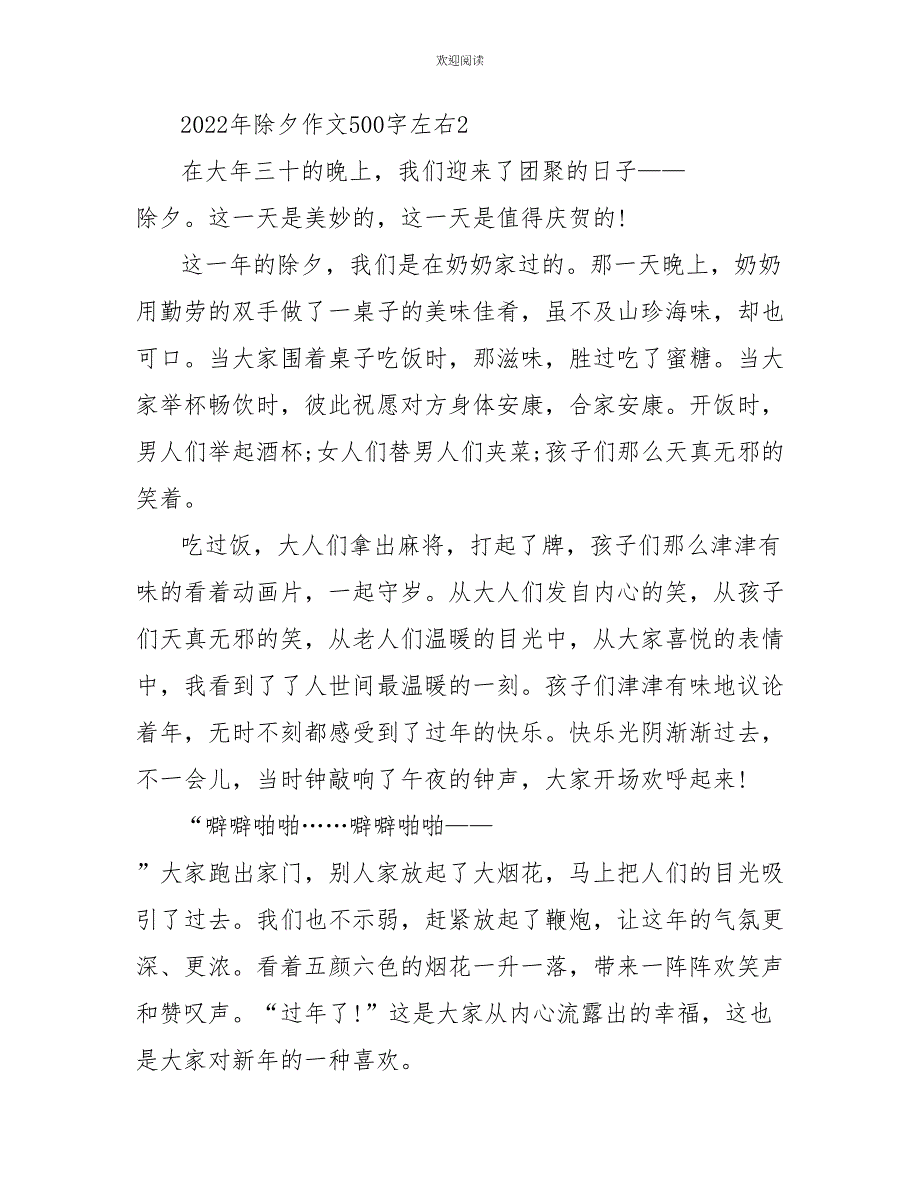 欢迎阅读

2022年除夕作文500字左右2

在大年三十的晚上，我们迎来了团聚的日子——除夕。这一天是美妙的，这一天是值得庆贺的!

这一年的除夕，我们是在奶奶家过的。那一天晚上，奶奶用勤劳的双手做了一桌子的美味佳肴，虽不及山珍海味，却也可口。当大家围着桌子吃饭时，那滋味，胜过吃了蜜糖。当大家举杯畅饮时，彼此祝愿对方身体安康，合家安康。开饭时，男人们举起酒杯;女人们替男人们夹菜;孩子们那么天真无邪的笑着。

吃过饭，大人们拿出麻将，打起了牌，孩子们那么津津有味的看着动画片，一起守岁。从大人们发自内心的笑，从孩子们天真无邪的笑，从老人们温暖的目光中，从大家喜悦的表情中，我看到了了人世间最温暖的一刻。孩子们津津有味地议论着年，无时不刻都感受到了过年的快乐。快乐光阴渐渐过去，不一会儿，当时钟敲响了午夜的钟声，大家开场欢呼起来!

“噼噼啪啪……噼噼啪啪——”大家跑出家门，别人家放起了大烟花，马上把人们的目光吸引了过去。我们也不示弱，赶紧放起了鞭炮，让这年的气氛更深、更浓。看着五颜六色的烟花一升一落，带来一阵阵欢笑声和赞叹声。“过年了!”这是大家从内心流露出的幸福，这也是大家对新年的一种喜欢。